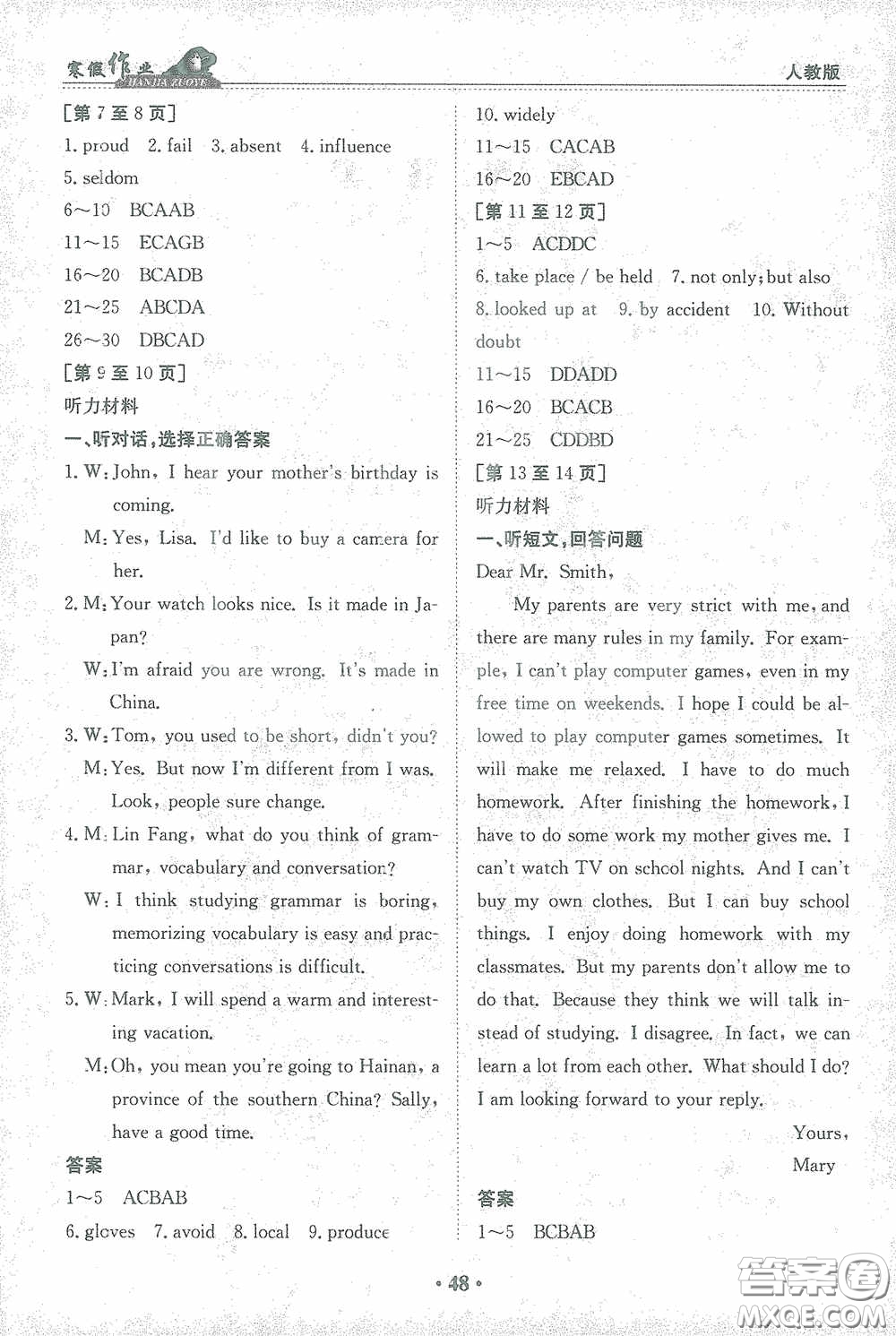 寒假作业 HANJIA ZUOYE
人教版

[第 7 至 8 页]
1. proud 2. fail 3. absent 4. influence
5. seldom
6～10 BCAAB
11～15 ECAGB
16～20 BCADB
21～25 ABCDA
26～30 DBCAD
[第 9 至 10 页]
听力材料
一、听对话，选择正确答案
1. W: John, I hear your mother's birthday is coming.
M: Yes, Lisa. I'd like to buy a camera for her.
2. M: Your watch looks nice. Is it made in Japan?
W: I'm afraid you are wrong. It's made in China.
3. W: Tom, you used to be short, didn't you?
M: Yes. But now I'm different from I was. Look, people sure change.
4. M: Lin Fang, what do you think of grammar, vocabulary and conversation?
W: I think studying grammar is boring, memorizing vocabulary is easy and practicing conversations is difficult.
5. W: Mark, I will spend a warm and interesting vacation.
M: Oh, you mean you're going to Hainan, a province of the southern China? Sally, have a good time.
答案
1～5 ACBAB
6. gloves 7. avoid 8. local 9. produce
10. widely
11～15 CACAB
16～20 EBCAD
[第 11 至 12 页]
1～5 ACDDC
6. take place / be held 7. not only; but also
8. looked up at 9. by accident 10. Without doubt
11～15 DDADD
16～20 BCACB
21～25 CDDBD
[第 13 至 14 页]
听力材料
一、听短文，回答问题
Dear Mr. Smith,
My parents are very strict with me, and there are many rules in my family. For example, I can't play computer games, even in my free time on weekends. I hope I could be allowed to play computer games sometimes. It will make me relaxed. I have to do much homework. After finishing the homework, I have to do some work my mother gives me. I can't watch TV on school nights. And I can't buy my own clothes. But I can buy school things. I enjoy doing homework with my classmates. But my parents don't allow me to do that. Because they think we will talk instead of studying. I disagree. In fact, we can learn a lot from each other. What should I do? I am looking forward to your reply.
Yours,
Mary
答案
1～5 BCBAB

· 48 ·
答案圈 MXQE.COM